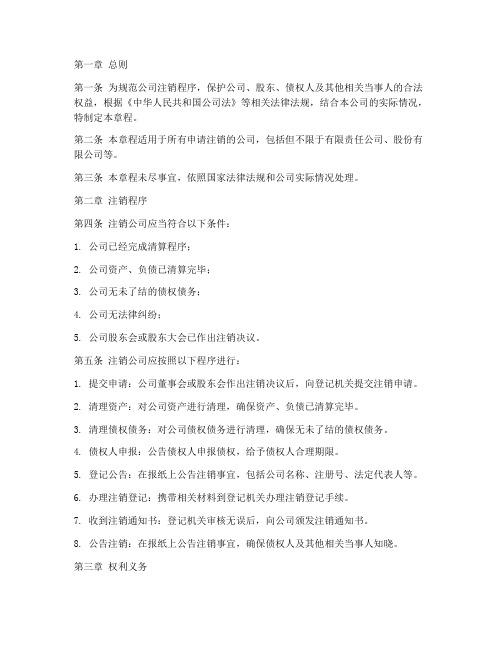 第一章 总则

第一条 为规范公司注销程序，保护公司、股东、债权人及其他相关当事人的合法权益，根据《中华人民共和国公司法》等相关法律法规，结合本公司的实际情况，特制定本章程。

第二条 本章程适用于所有申请注销的公司，包括但不限于有限责任公司、股份有限公司等。

第三条 本章程未尽事宜，依照国家法律法规和公司实际情况处理。

第二章 注销程序

第四条 注销公司应当符合以下条件：

1. 公司已经完成清算程序；

2. 公司资产、负债已清算完毕；

3. 公司无未了结的债权债务；

4. 公司无法律纠纷；

5. 公司股东会或股东大会已作出注销决议。

第五条 注销公司应按照以下程序进行：

1. 提交申请：公司董事会或股东会作出注销决议后，向登记机关提交注销申请。

2. 清理资产：对公司资产进行清理，确保资产、负债已清算完毕。

3. 清理债权债务：对公司债权债务进行清理，确保无未了结的债权债务。

4. 债权人申报：公告债权人申报债权，给予债权人合理期限。

5. 登记公告：在报纸上公告注销事宜，包括公司名称、注册号、法定代表人等。

6. 办理注销登记：携带相关材料到登记机关办理注销登记手续。

7. 收到注销通知书：登记机关审核无误后，向公司颁发注销通知书。

8. 公告注销：在报纸上公告注销事宜，确保债权人及其他相关当事人知晓。

第三章 权利义务